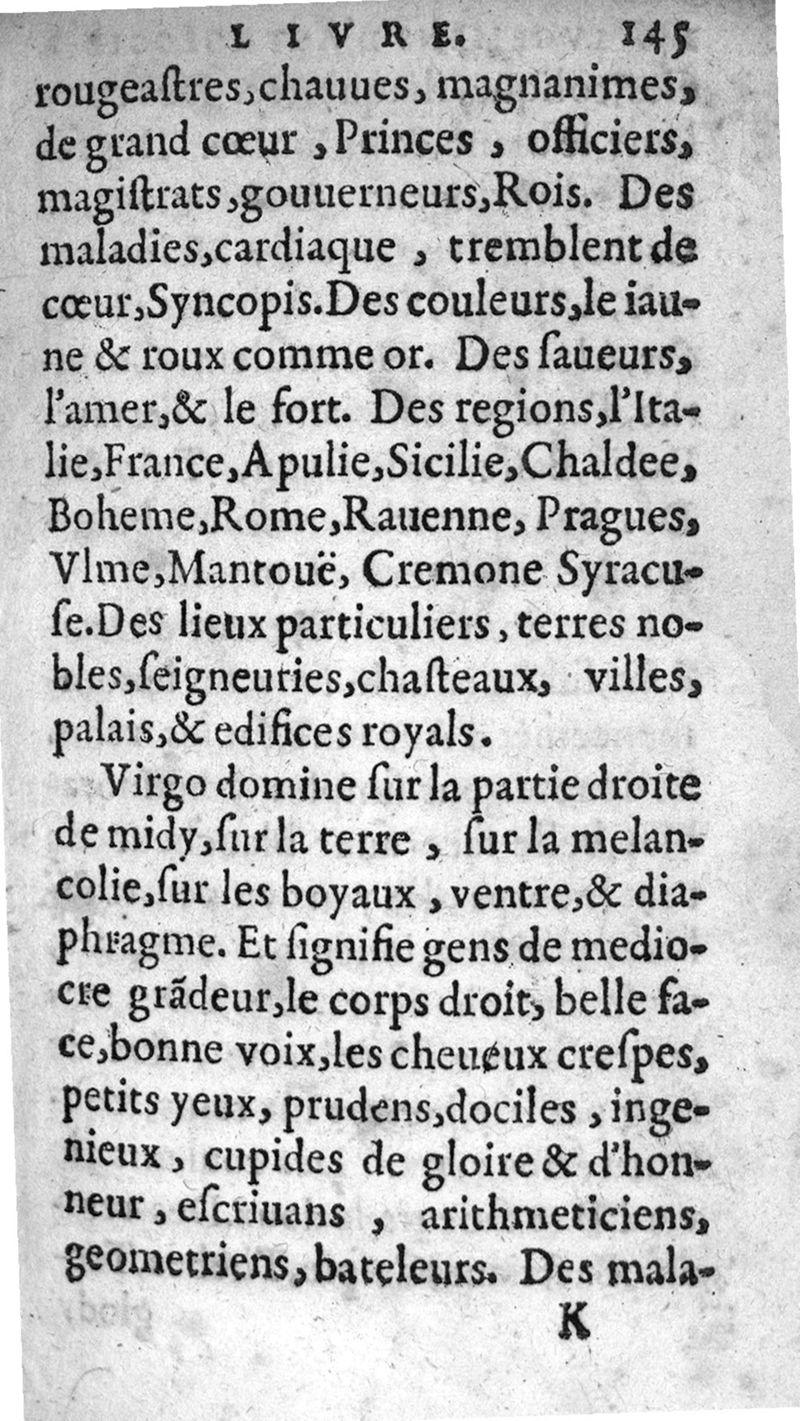 LIVRE. 145

rougeaſtres, chauues, magnanimes, de grand cœur, Princes, officiers, magiſtrats, gouuerneurs, Rois. Des maladies, cardiaque, tremblent de cœur, Syncopis. Des couleurs, le iaune & roux comme or. Des ſaueurs, l'amer, & le fort. Des regions, l'Italie, France, Apulie, Sicilie, Chaldee, Boheme, Rome, Rauenne, Pragues, Vlme, Mantouë, Cremone Syracuſe. Des lieux particuliers, terres nobles, ſeigneuries, chaſteaux, villes, palais, & edifices royals.

Virgo domine ſur la partie droite de midy, ſur la terre, ſur la melancolie, ſur les boyaux, ventre, & diaphragme. Et ſignifie gens de mediocre grãdeur, le corps droit, belle face, bonne voix, les cheueux creſpes, petits yeux, prudens, dociles, ingenieux, cupides de gloire & d'honneur, eſcriuans, arithmeticiens, geometriens, bateleurs. Des mala-

K